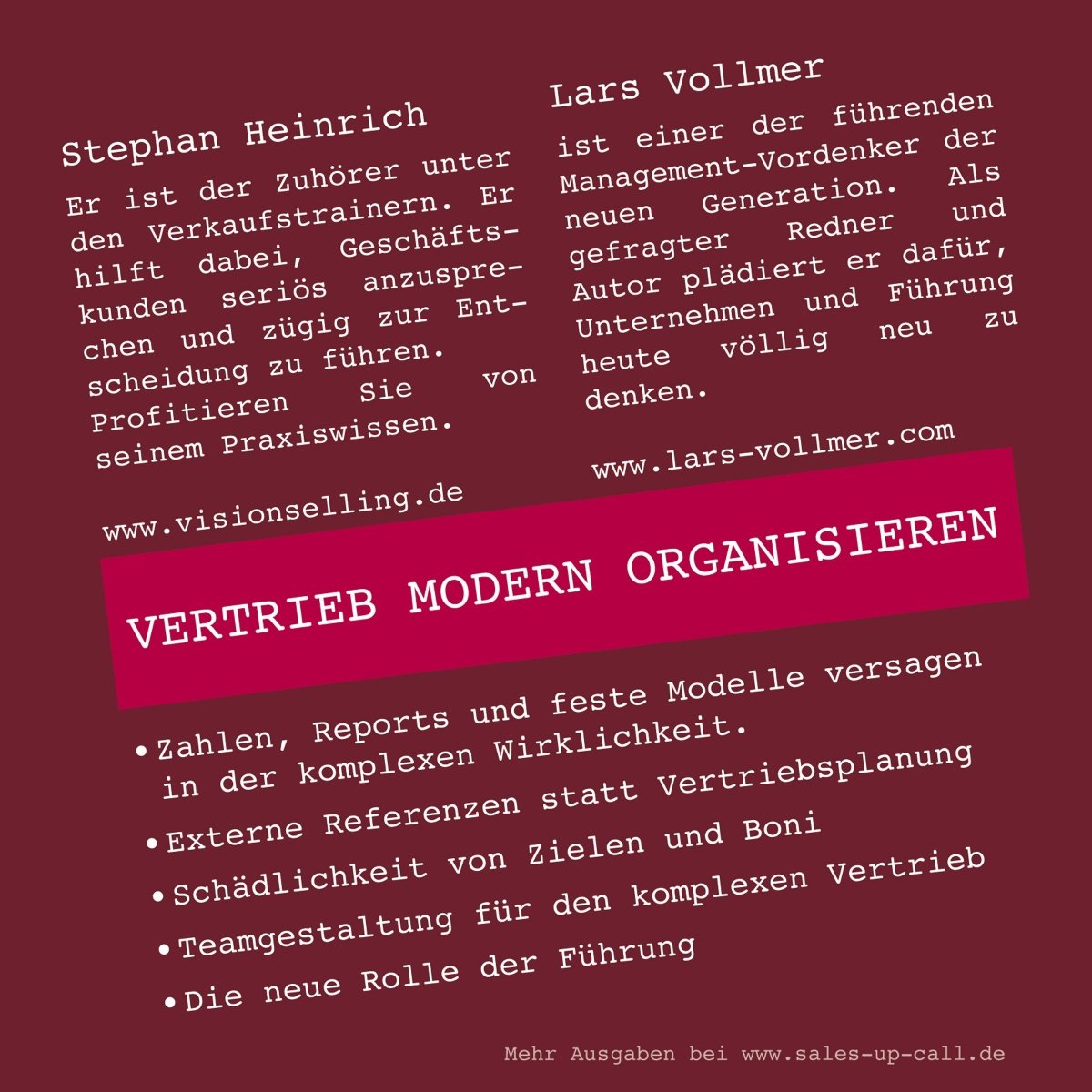 Stephan Heinrich

Er ist der Zuhörer unter den Verkaufstrainern. Er hilft dabei, Geschäftskunden seriös anzusprechen und zügig zur Entscheidung zu führen. Profitieren Sie von seinem Praxiswissen.

www.visionselling.de

Lars Vollmer

ist einer der führenden Management-Vordenker der neuen Generation. Als gefragter Redner und Autor plädiert er dafür, Unternehmen und Führung heute völlig neu zu denken.

www.lars-vollmer.com

VERTRIEB MODERN ORGANISIEREN

• Zahlen, Reports und feste Modelle versagen in der komplexen Wirklichkeit.
• Externe Referenzen statt Vertriebsplanung
• Schädlichkeit von Zielen und Boni
• Teamgestaltung für den komplexen Vertrieb
• Die neue Rolle der Führung

Mehr Ausgaben bei www.sales-up-call.de